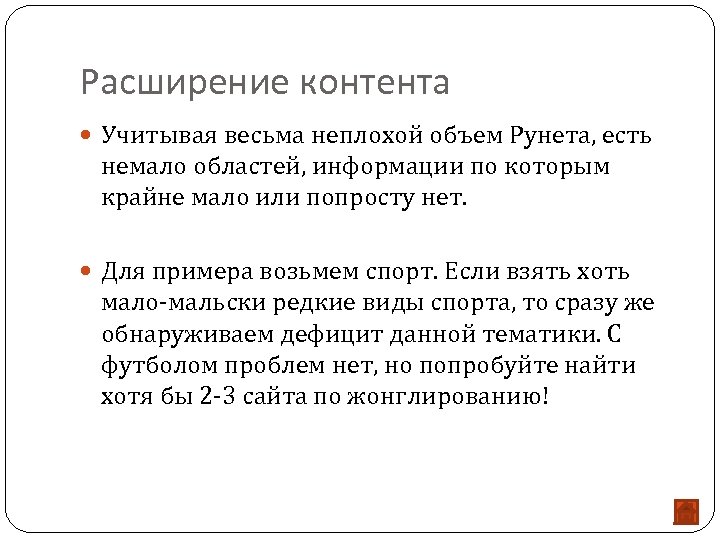 Расширение контента

Учитывая весьма неплохой объем Рунета, есть немало областей, информации по которым крайне мало или попросту нет.

Для примера возьмем спорт. Если взять хоть мало-мальски редкие виды спорта, то сразу же обнаруживаем дефицит данной тематики. С футболом проблем нет, но попробуйте найти хотя бы 2-3 сайта по жонглированию!